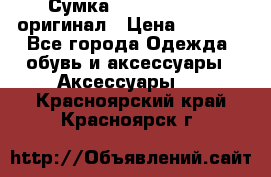 Сумка оригинал   Цена
Все города Одежда обувь и аксессуары
Аксессуары
Красноярский край
Красноярск г

http://Объявлений.сайт